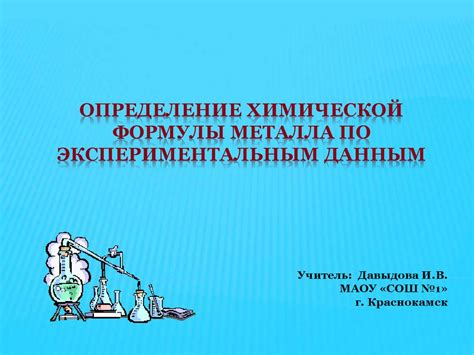 ОПРЕДЕЛЕНИЕ ХИМИЧЕСКОЙ ФОРМУЛЫ МЕТАЛЛА ПО ЭКСПЕРИМЕНТАЛЬНЫМ ДАННЫМ

Учитель: Давыдова И.В.
МАОУ «СОШ №1»
г. Краснокамск